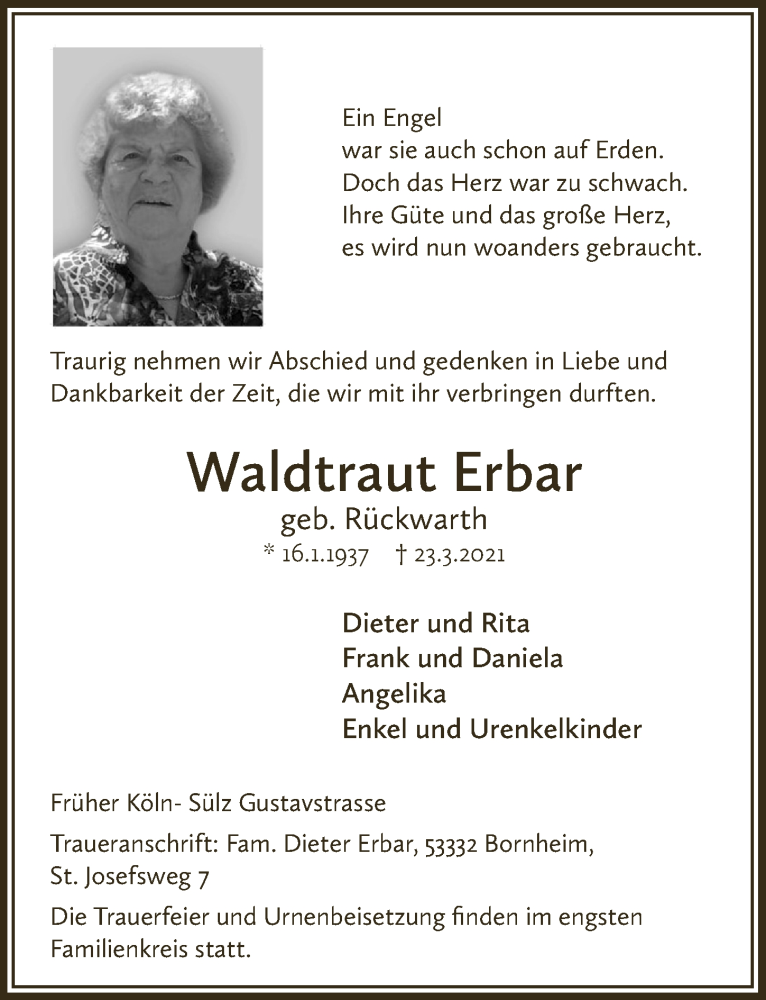 Ein Engel
war sie auch schon auf Erden.
Doch das Herz war zu schwach.
Ihre Güte und das große Herz,
es wird nun woanders gebraucht.

Traurig nehmen wir Abschied und gedenken in Liebe und Dankbarkeit der Zeit, die wir mit ihr verbringen durften.

Waldtraut Erbar
geb. Rückwarth
* 16.1.1937 † 23.3.2021

Dieter und Rita
Frank und Daniela
Angelika
Enkel und Urenkelkinder

Früher Köln- Sülz Gustavstrasse

Traueranschrift: Fam. Dieter Erbar, 53332 Bornheim, St. Josefsweg 7

Die Trauerfeier und Urnenbeisetzung finden im engsten Familienkreis statt.